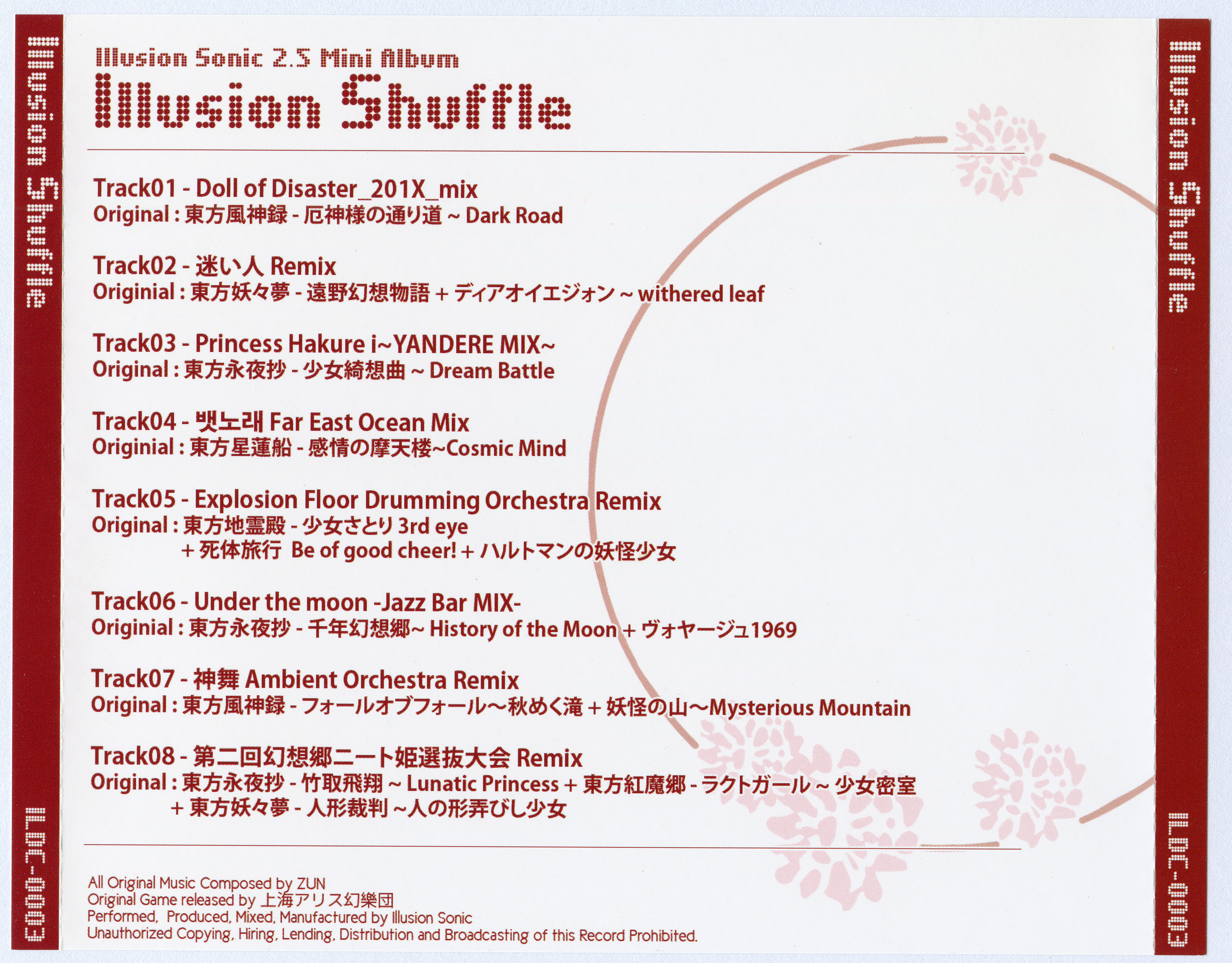 Illusion Shuffle
ILDC-0003

Illusion Sonic 2.5 Mini Album
Illusion Shuffle

Track01 - Doll of Disaster_201X_mix
Original : 東方風神録 - 厄神様の通り道 ~ Dark Road

Track02 - 迷い人 Remix
Originial : 東方妖々夢 - 遠野幻想物語 + ディアオイエジォン ~ withered leaf

Track03 - Princess Hakure i~YANDERE MIX~
Original : 東方永夜抄 - 少女綺想曲 ~ Dream Battle

Track04 - 뱃노래 Far East Ocean Mix
Originial : 東方星蓮船 - 感情の摩天楼~Cosmic Mind

Track05 - Explosion Floor Drumming Orchestra Remix
Original : 東方地霊殿 - 少女さとり 3rd eye
+ 死体旅行 Be of good cheer! + ハルトマンの妖怪少女

Track06 - Under the moon -Jazz Bar MIX-
Originial : 東方永夜抄 - 千年幻想郷~ History of the Moon + ヴォヤージュ1969

Track07 - 神舞 Ambient Orchestra Remix
Original : 東方風神録 - フォールオブフォール～秋めく滝 + 妖怪の山～Mysterious Mountain

Track08 - 第二回幻想郷ニート姫選抜大会 Remix
Original : 東方永夜抄 - 竹取飛翔 ~ Lunatic Princess + 東方紅魔郷 - ラクトガール ~ 少女密室
+ 東方妖々夢 - 人形裁判 ~人の形弄びし少女

All Original Music Composed by ZUN
Original Game released by 上海アリス幻樂団
Performed, Produced, Mixed, Manufactured by Illusion Sonic
Unauthorized Copying, Hiring, Lending, Distribution and Broadcasting of this Record Prohibited.

Illusion Shuffle
ILDC-0003